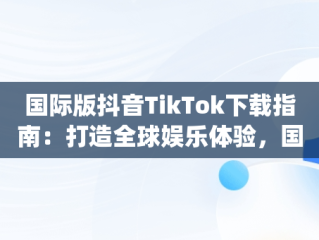 国际版抖音TikTok下载指南：打造全球娱乐体验，国